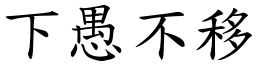 下愚不移